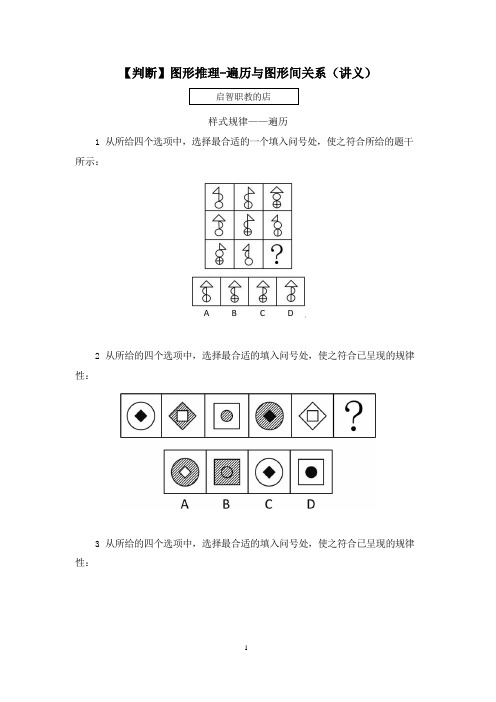 【判断】图形推理-遍历与图形间关系（讲义）

启智职教的店

样式规律——遍历

1 从所给四个选项中，选择最合适的一个填入问号处，使之符合所给的题干所示：

?

A B C D

2 从所给的四个选项中，选择最合适的填入问号处，使之符合已呈现的规律性：

?

A B C D

3 从所给的四个选项中，选择最合适的填入问号处，使之符合已呈现的规律性：

1